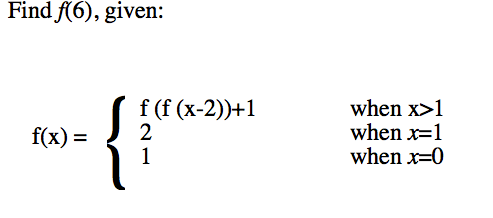 Find $f(6)$, given:

$f(x) = \begin{cases} f(f(x-2))+1 & \text{when } x>1 \\ 2 & \text{when } x=1 \\ 1 & \text{when } x=0 \end{cases}$